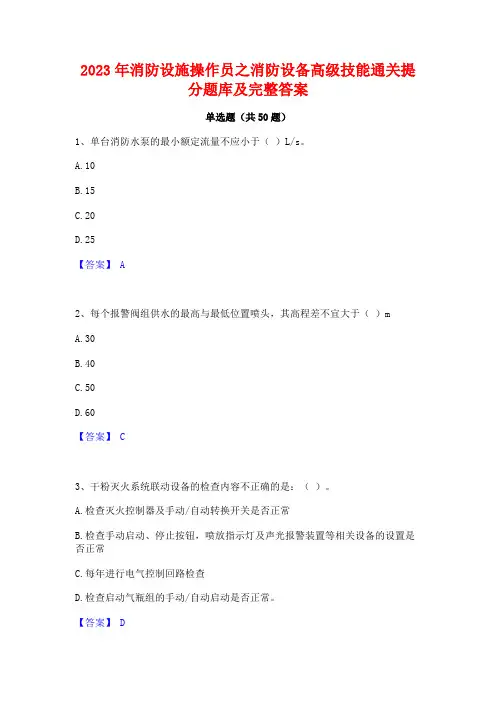 2023 年消防设施操作员之消防设备高级技能通关提分题库及完整答案

单选题（共 50 题）

1、单台消防水泵的最小额定流量不应小于（ ）L/s。

A. 10

B. 15

C. 20

D. 25

【答案】 A

2、每个报警阀组供水的最高与最低位置喷头，其高程差不宜大于（ ）m

A. 30

B. 40

C. 50

D. 60

【答案】 C

3、干粉灭火系统联动设备的检查内容不正确的是：（ ）。

A. 检查灭火控制器及手动/自动转换开关是否正常

B. 检查手动启动、停止按钮，喷放指示灯及声光报警装置等相关设备的设置是否正常

C. 每年进行电气控制回路检查

D. 检查启动气瓶组的手动/自动启动是否正常。

【答案】 D